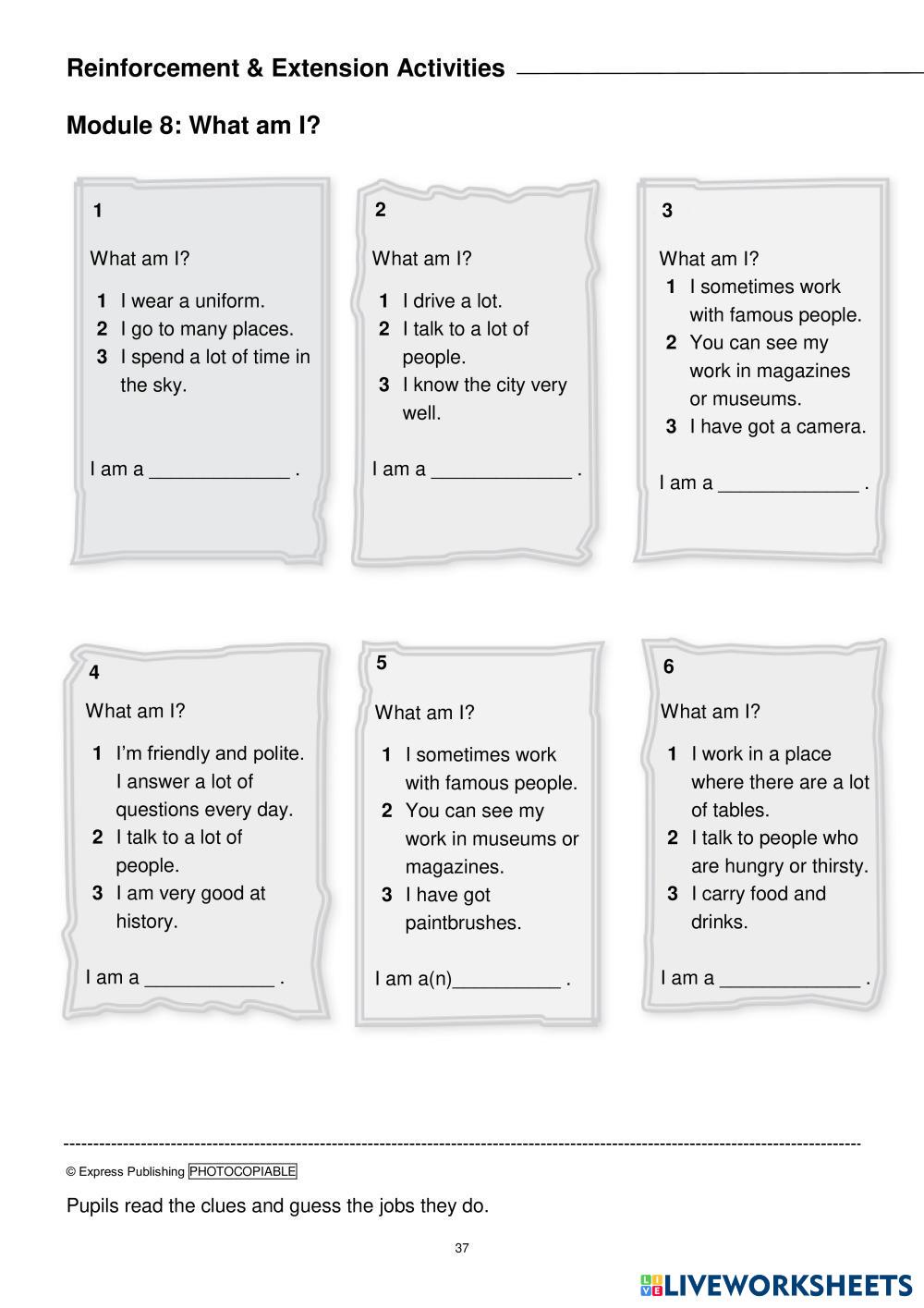 Reinforcement & Extension Activities

Module 8: What am I?

1

What am I?

1 I wear a uniform.
2 I go to many places.
3 I spend a lot of time in the sky.

I am a _____________ .

2

What am I?

1 I drive a lot.
2 I talk to a lot of people.
3 I know the city very well.

I am a _____________ .

3

What am I?

1 I sometimes work with famous people.
2 You can see my work in magazines or museums.
3 I have got a camera.

I am a _____________ .

4

What am I?

1 I'm friendly and polite. I answer a lot of questions every day.
2 I talk to a lot of people.
3 I am very good at history.

I am a ____________ .

5

What am I?

1 I sometimes work with famous people.
2 You can see my work in museums or magazines.
3 I have got paintbrushes.

I am a(n)__________ .

6

What am I?

1 I work in a place where there are a lot of tables.
2 I talk to people who are hungry or thirsty.
3 I carry food and drinks.

I am a _____________ .

© Express Publishing PHOTOCOPIABLE

Pupils read the clues and guess the jobs they do.

37

LIVEWORKSHEETS